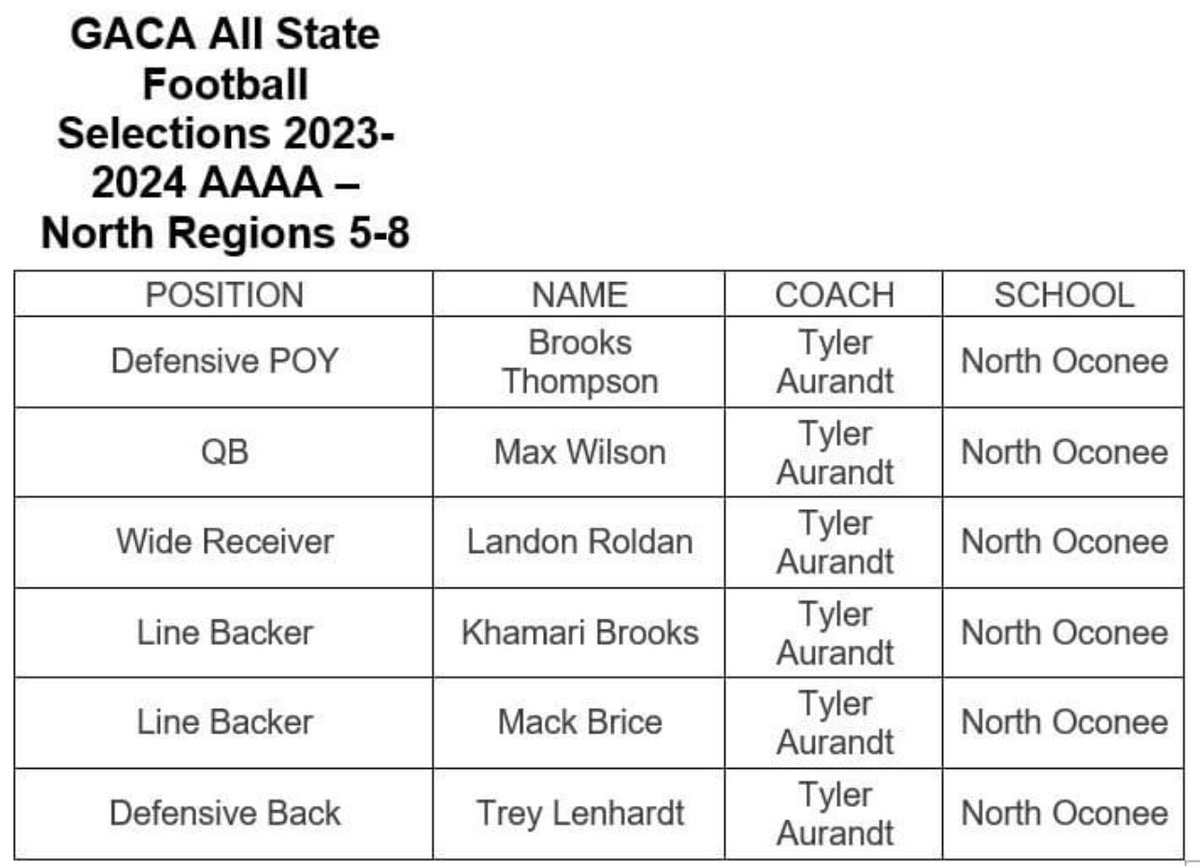 GACA All State Football Selections 2023-2024 AAAA – North Regions 5-8

| POSITION | NAME | COACH | SCHOOL |
|---|---|---|---|
| Defensive POY | Brooks Thompson | Tyler Aurandt | North Oconee |
| QB | Max Wilson | Tyler Aurandt | North Oconee |
| Wide Receiver | Landon Roldan | Tyler Aurandt | North Oconee |
| Line Backer | Khamari Brooks | Tyler Aurandt | North Oconee |
| Line Backer | Mack Brice | Tyler Aurandt | North Oconee |
| Defensive Back | Trey Lenhardt | Tyler Aurandt | North Oconee |